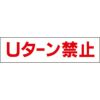 Uターン禁止